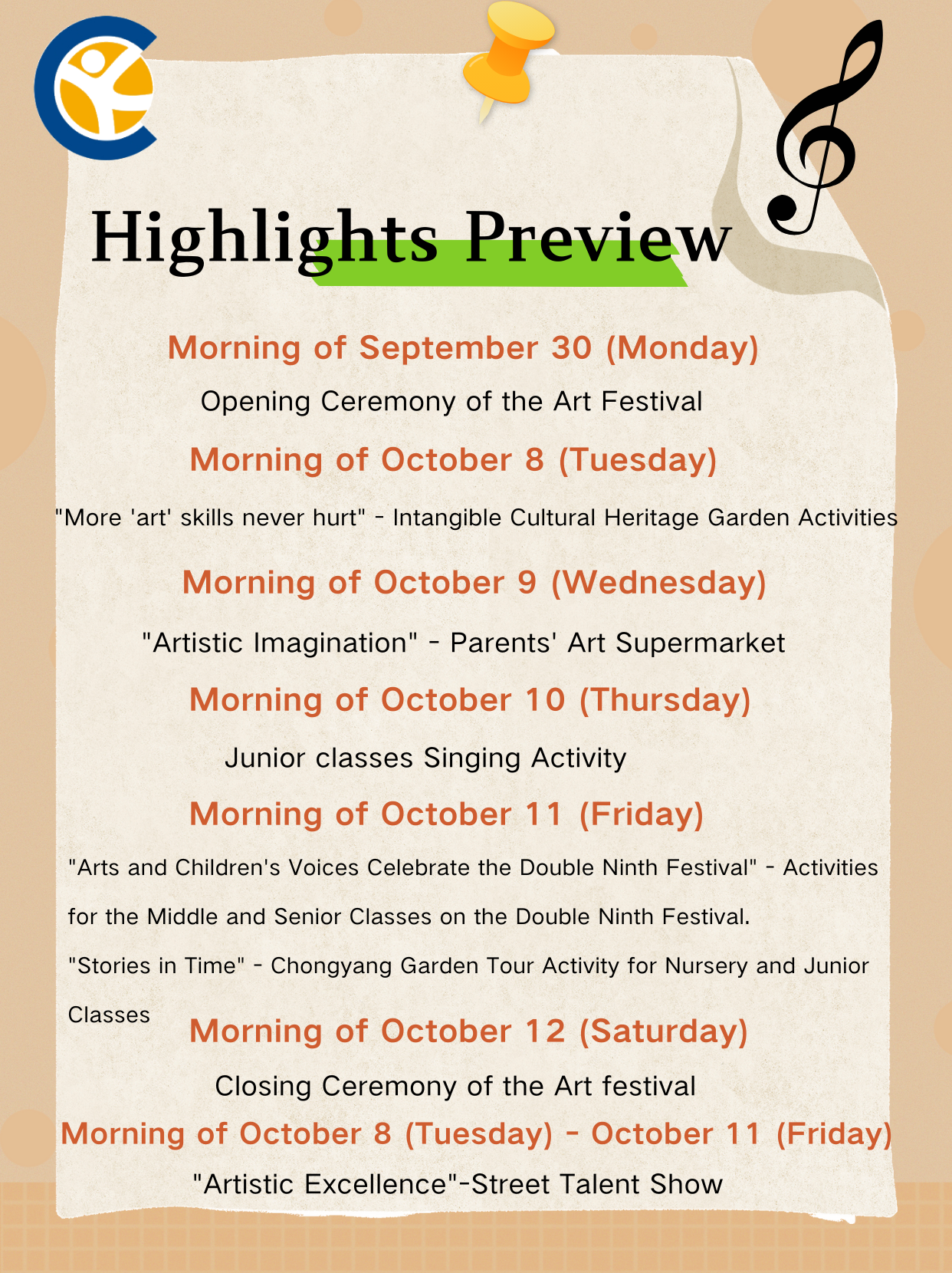 Highlights Preview

Morning of September 30 (Monday)

Opening Ceremony of the Art Festival

Morning of October 8 (Tuesday)

"More 'art' skills never hurt" - Intangible Cultural Heritage Garden Activities

Morning of October 9 (Wednesday)

"Artistic Imagination" - Parents' Art Supermarket

Morning of October 10 (Thursday)

Junior classes Singing Activity

Morning of October 11 (Friday)

"Arts and Children's Voices Celebrate the Double Ninth Festival" - Activities for the Middle and Senior Classes on the Double Ninth Festival.

"Stories in Time" - Chongyang Garden Tour Activity for Nursery and Junior Classes

Morning of October 12 (Saturday)

Closing Ceremony of the Art festival

Morning of October 8 (Tuesday) - October 11 (Friday)

"Artistic Excellence"-Street Talent Show